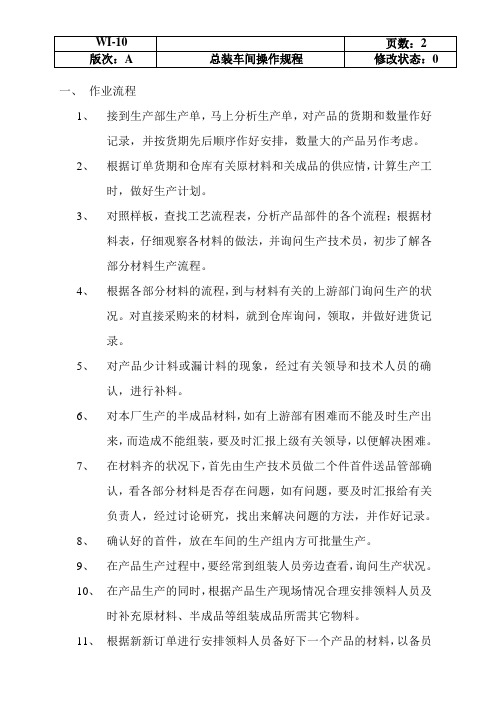 | WI-10 | | 页数：2 |
|---|---|---|
| 版次：A | 总装车间操作规程 | 修改状态：0 |

一、 作业流程

1、 接到生产部生产单，马上分析生产单，对产品的货期和数量作好记录，并按货期先后顺序作好安排，数量大的产品另作考虑。

2、 根据订单货期和仓库有关原材料和关成品的供应情，计算生产工时，做好生产计划。

3、 对照样板，查找工艺流程表，分析产品部件的各个流程；根据材料表，仔细观察各材料的做法，并询问生产技术员，初步了解各部分材料生产流程。

4、 根据各部分材料的流程，到与材料有关的上游部门询问生产的状况。对直接采购来的材料，就到仓库询问，领取，并做好进货记录。

5、 对产品少计料或漏计料的现象，经过有关领导和技术人员的确认，进行补料。

6、 对本厂生产的半成品材料，如有上游部有困难而不能及时生产出来，而造成不能组装，要及时汇报上级有关领导，以便解决困难。

7、 在材料齐的状况下，首先由生产技术员做二个件首件送品管部确认，看各部分材料是否存在问题，如有问题，要及时汇报给有关负责人，经过讨论研究，找出来解决问题的方法，并作好记录。

8、 确认好的首件，放在车间的生产组内方可批量生产。

9、 在产品生产过程中，要经常到组装人员旁边查看，询问生产状况。

10、 在产品生产的同时，根据产品生产现场情况合理安排领料人员及时补充原材料、半成品等组装成品所需其它物料。

11、 根据新新订单进行安排领料人员备好下一个产品的材料，以备员